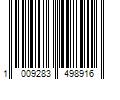 1 009283 498916